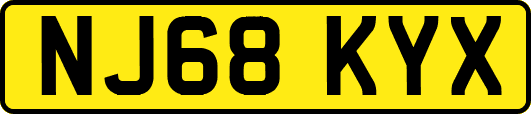 NJ68 KYX